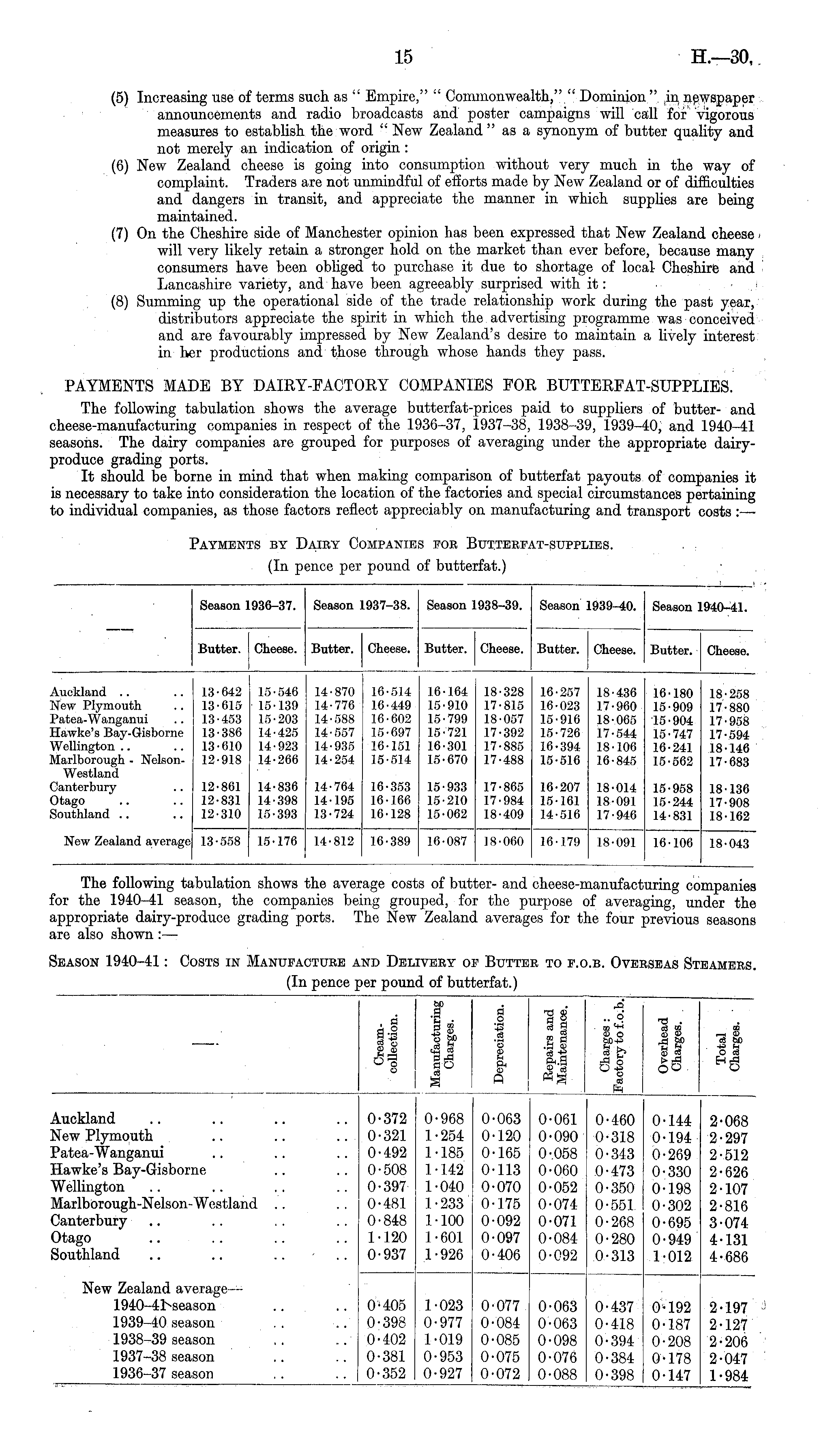 15 H.—30.

(5) Increasing use of terms such as "Empire," "Commonwealth," "Dominion" in newspaper announcements and radio broadcasts and poster campaigns will call for vigorous measures to establish the word "New Zealand" as a synonym of butter quality and not merely an indication of origin:

(6) New Zealand cheese is going into consumption without very much in the way of complaint. Traders are not unmindful of efforts made by New Zealand or of difficulties and dangers in transit, and appreciate the manner in which supplies are being maintained.

(7) On the Cheshire side of Manchester opinion has been expressed that New Zealand cheese will very likely retain a stronger hold on the market than ever before, because many consumers have been obliged to purchase it due to shortage of local Cheshire and Lancashire variety, and have been agreeably surprised with it:

(8) Summing up the operational side of the trade relationship work during the past year, distributors appreciate the spirit in which the advertising programme was conceived and are favourably impressed by New Zealand's desire to maintain a lively interest in her productions and those through whose hands they pass.

PAYMENTS MADE BY DAIRY-FACTORY COMPANIES FOR BUTTERFAT-SUPPLIES.

The following tabulation shows the average butterfat-prices paid to suppliers of butter- and cheese-manufacturing companies in respect of the 1936–37, 1937–38, 1938–39, 1939–40, and 1940–41 seasons. The dairy companies are grouped for purposes of averaging under the appropriate dairy-produce grading ports.

It should be borne in mind that when making comparison of butterfat payouts of companies it is necessary to take into consideration the location of the factories and special circumstances pertaining to individual companies, as those factors reflect appreciably on manufacturing and transport costs:—

PAYMENTS BY DAIRY COMPANIES FOR BUTTERFAT-SUPPLIES.
(In pence per pound of butterfat.)

| — | Season 1936–37. Butter. | Season 1936–37. Cheese. | Season 1937–38. Butter. | Season 1937–38. Cheese. | Season 1938–39. Butter. | Season 1938–39. Cheese. | Season 1939–40. Butter. | Season 1939–40. Cheese. | Season 1940–41. Butter. | Season 1940–41. Cheese. |
|---|---|---|---|---|---|---|---|---|---|---|
| Auckland .. .. | 13·642 | 15·546 | 14·870 | 16·514 | 16·164 | 18·328 | 16·257 | 18·436 | 16·180 | 18·258 |
| New Plymouth .. | 13·615 | 15·139 | 14·776 | 16·449 | 15·910 | 17·815 | 16·023 | 17·960 | 15·909 | 17·880 |
| Patea-Wanganui .. | 13·453 | 15·203 | 14·588 | 16·602 | 15·799 | 18·057 | 15·916 | 18·065 | 15·904 | 17·958 |
| Hawke's Bay-Gisborne | 13·386 | 14·425 | 14·557 | 15·697 | 15·721 | 17·392 | 15·726 | 17·544 | 15·747 | 17·594 |
| Wellington .. .. | 13·610 | 14·923 | 14·935 | 16·151 | 16·301 | 17·885 | 16·394 | 18·106 | 16·241 | 18·146 |
| Marlborough - Nelson-Westland | 12·918 | 14·266 | 14·254 | 15·514 | 15·670 | 17·488 | 15·516 | 16·845 | 15·562 | 17·683 |
| Canterbury .. | 12·861 | 14·836 | 14·764 | 16·353 | 15·933 | 17·865 | 16·207 | 18·014 | 15·958 | 18·136 |
| Otago .. .. | 12·831 | 14·398 | 14·195 | 16·166 | 15·210 | 17·984 | 15·161 | 18·091 | 15·244 | 17·908 |
| Southland .. .. | 12·310 | 15·393 | 13·724 | 16·128 | 15·062 | 18·409 | 14·516 | 17·946 | 14·831 | 18·162 |
| New Zealand average | 13·558 | 15·176 | 14·812 | 16·389 | 16·087 | 18·060 | 16·179 | 18·091 | 16·106 | 18·043 |

The following tabulation shows the average costs of butter- and cheese-manufacturing companies for the 1940–41 season, the companies being grouped, for the purpose of averaging, under the appropriate dairy-produce grading ports. The New Zealand averages for the four previous seasons are also shown:—

SEASON 1940–41: COSTS IN MANUFACTURE AND DELIVERY OF BUTTER TO F.O.B. OVERSEAS STEAMERS.
(In pence per pound of butterfat.)

| — | Cream-collection. | Manufacturing Charges. | Depreciation. | Repairs and Maintenance. | Charges: Factory to f.o.b. | Overhead Charges. | Total Charges. |
|---|---|---|---|---|---|---|---|
| Auckland .. .. .. .. | 0·372 | 0·968 | 0·063 | 0·061 | 0·460 | 0·144 | 2·068 |
| New Plymouth .. .. .. | 0·321 | 1·254 | 0·120 | 0·090 | 0·318 | 0·194 | 2·297 |
| Patea-Wanganui .. .. .. | 0·492 | 1·185 | 0·165 | 0·058 | 0·343 | 0·269 | 2·512 |
| Hawke's Bay-Gisborne .. .. | 0·508 | 1·142 | 0·113 | 0·060 | 0·473 | 0·330 | 2·626 |
| Wellington .. .. .. .. | 0·397 | 1·040 | 0·070 | 0·052 | 0·350 | 0·198 | 2·107 |
| Marlborough-Nelson-Westland .. .. | 0·481 | 1·233 | 0·175 | 0·074 | 0·551 | 0·302 | 2·816 |
| Canterbury .. .. .. .. | 0·848 | 1·100 | 0·092 | 0·071 | 0·268 | 0·695 | 3·074 |
| Otago .. .. .. .. | 1·120 | 1·601 | 0·097 | 0·084 | 0·280 | 0·949 | 4·131 |
| Southland .. .. .. .. | 0·937 | 1·926 | 0·406 | 0·092 | 0·313 | 1·012 | 4·686 |
| New Zealand average— | | | | | | | |
| 1940–41 season .. .. | 0·405 | 1·023 | 0·077 | 0·063 | 0·437 | 0·192 | 2·197 |
| 1939–40 season .. .. | 0·398 | 0·977 | 0·084 | 0·063 | 0·418 | 0·187 | 2·127 |
| 1938–39 season .. .. | 0·402 | 1·019 | 0·085 | 0·098 | 0·394 | 0·208 | 2·206 |
| 1937–38 season .. .. | 0·381 | 0·953 | 0·075 | 0·076 | 0·384 | 0·178 | 2·047 |
| 1936–37 season .. .. | 0·352 | 0·927 | 0·072 | 0·088 | 0·398 | 0·147 | 1·984 |